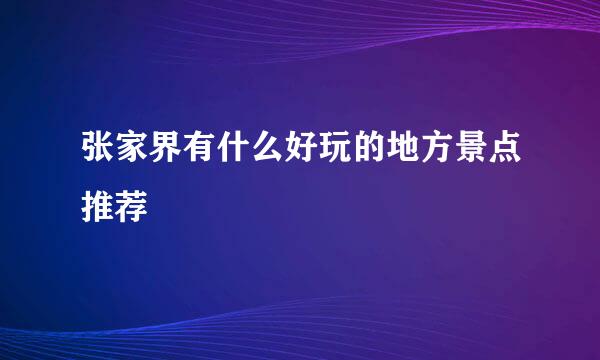 张家界有什么好玩的地方景点推荐